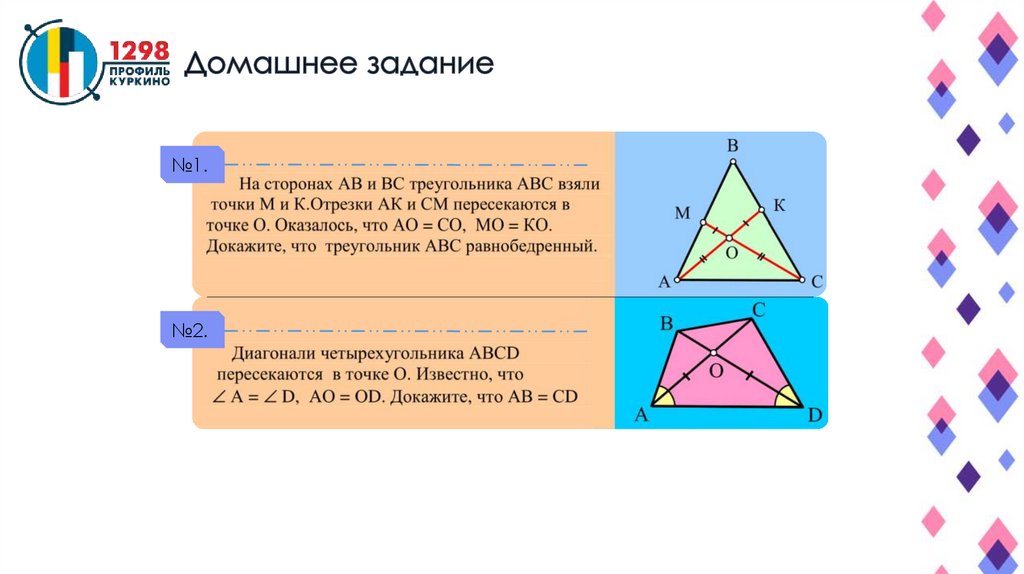 1298
ПРОФИЛЬ
КУРКИНО

Домашнее задание

№1.

На сторонах АВ и ВС треугольника АВС взяли точки М и К.Отрезки АК и СМ пересекаются в точке О. Оказалось, что АО = СО, МО = КО. Докажите, что треугольник АВС равнобедренный.

B
M
K
O
A
C

№2.

Диагонали четырехугольника ABCD пересекаются в точке О. Известно, что $\angle A = \angle D$, AO = OD. Докажите, что AB = CD

B
C
O
A
D